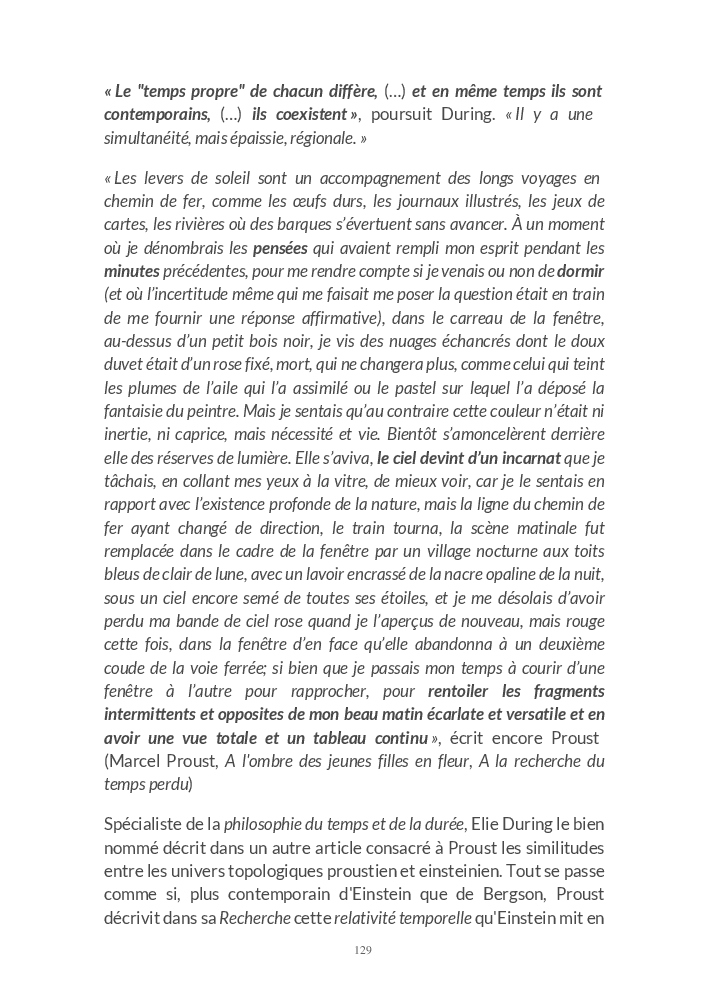 « Le "temps propre" de chacun diffère, (…) et en même temps ils sont contemporains, (…) ils coexistent », poursuit During. « Il y a une simultanéité, mais épaissie, régionale. »

« Les levers de soleil sont un accompagnement des longs voyages en chemin de fer, comme les œufs durs, les journaux illustrés, les jeux de cartes, les rivières où des barques s'évertuent sans avancer. À un moment où je dénombrais les pensées qui avaient rempli mon esprit pendant les minutes précédentes, pour me rendre compte si je venais ou non de dormir (et où l'incertitude même qui me faisait me poser la question était en train de me fournir une réponse affirmative), dans le carreau de la fenêtre, au-dessus d'un petit bois noir, je vis des nuages échancrés dont le doux duvet était d'un rose fixé, mort, qui ne changera plus, comme celui qui teint les plumes de l'aile qui l'a assimilé ou le pastel sur lequel l'a déposé la fantaisie du peintre. Mais je sentais qu'au contraire cette couleur n'était ni inertie, ni caprice, mais nécessité et vie. Bientôt s'amoncelèrent derrière elle des réserves de lumière. Elle s'aviva, le ciel devint d'un incarnat que je tâchais, en collant mes yeux à la vitre, de mieux voir, car je le sentais en rapport avec l'existence profonde de la nature, mais la ligne du chemin de fer ayant changé de direction, le train tourna, la scène matinale fut remplacée dans le cadre de la fenêtre par un village nocturne aux toits bleus de clair de lune, avec un lavoir encrassé de la nacre opaline de la nuit, sous un ciel encore semé de toutes ses étoiles, et je me désolais d'avoir perdu ma bande de ciel rose quand je l'aperçus de nouveau, mais rouge cette fois, dans la fenêtre d'en face qu'elle abandonna à un deuxième coude de la voie ferrée; si bien que je passais mon temps à courir d'une fenêtre à l'autre pour rapprocher, pour rentoiler les fragments intermittents et opposites de mon beau matin écarlate et versatile et en avoir une vue totale et un tableau continu », écrit encore Proust (Marcel Proust, A l'ombre des jeunes filles en fleur, A la recherche du temps perdu)

Spécialiste de la philosophie du temps et de la durée, Elie During le bien nommé décrit dans un autre article consacré à Proust les similitudes entre les univers topologiques proustien et einsteinien. Tout se passe comme si, plus contemporain d'Einstein que de Bergson, Proust décrivit dans sa Recherche cette relativité temporelle qu'Einstein mit en

129